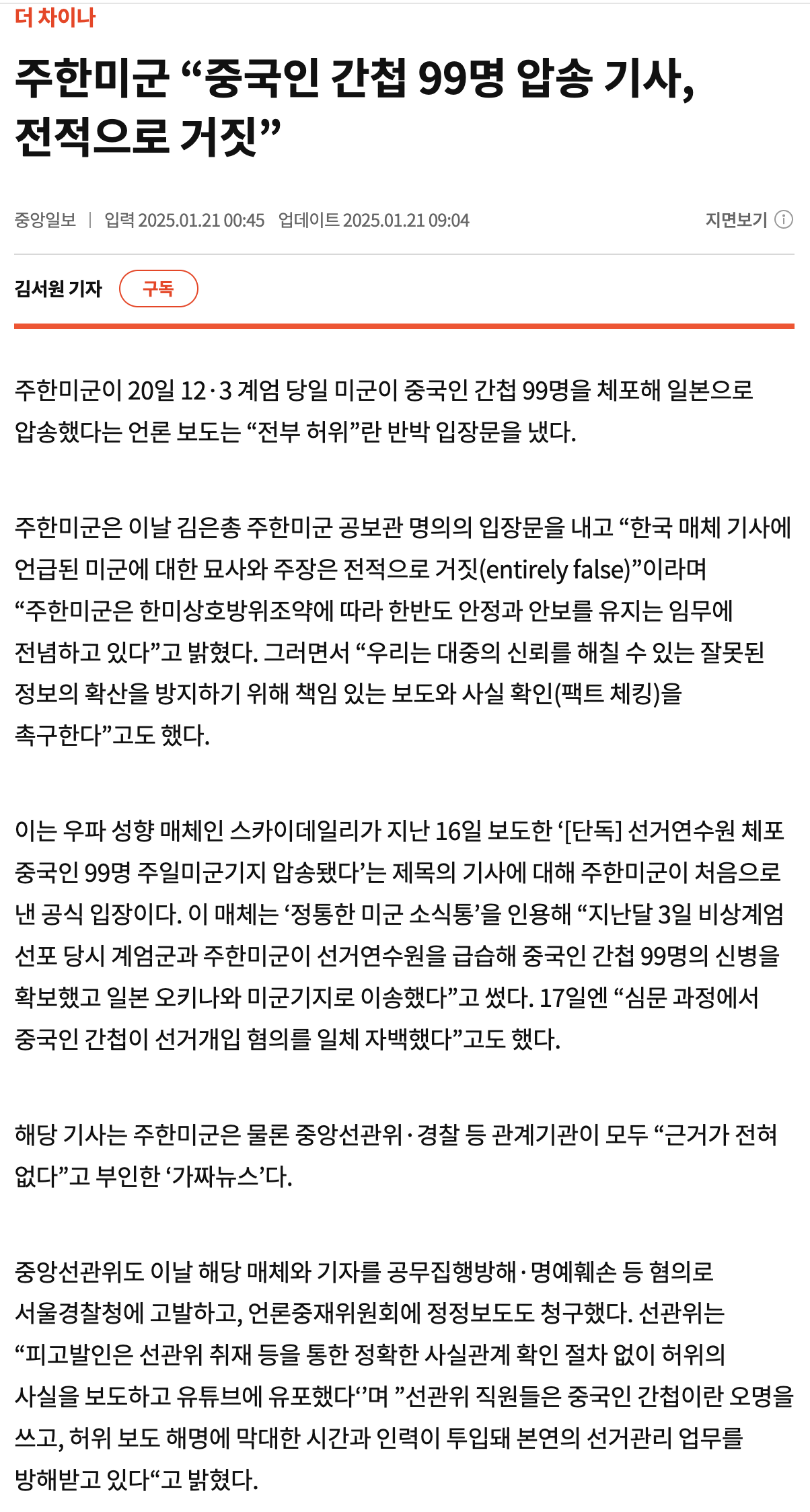 더 차이나

주한미군 “중국인 간첩 99명 압송 기사, 전적으로 거짓”

중앙일보 | 입력 2025.01.21 00:45 업데이트 2025.01.21 09:04

지면보기

김서원 기자 구독

주한미군이 20일 12·3 계엄 당일 미군이 중국인 간첩 99명을 체포해 일본으로 압송했다는 언론 보도는 “전부 허위”란 반박 입장문을 냈다.

주한미군은 이날 김은총 주한미군 공보관 명의의 입장문을 내고 “한국 매체 기사에 언급된 미군에 대한 묘사와 주장은 전적으로 거짓(entirely false)”이라며 “주한미군은 한미상호방위조약에 따라 한반도 안정과 안보를 유지는 임무에 전념하고 있다”고 밝혔다. 그러면서 “우리는 대중의 신뢰를 해칠 수 있는 잘못된 정보의 확산을 방지하기 위해 책임 있는 보도와 사실 확인(팩트 체킹)을 촉구한다”고도 했다.

이는 우파 성향 매체인 스카이데일리가 지난 16일 보도한 ‘[단독] 선거연수원 체포 중국인 99명 주일미군기지 압송됐다’는 제목의 기사에 대해 주한미군이 처음으로 낸 공식 입장이다. 이 매체는 ‘정통한 미군 소식통’을 인용해 “지난달 3일 비상계엄 선포 당시 계엄군과 주한미군이 선거연수원을 급습해 중국인 간첩 99명의 신병을 확보했고 일본 오키나와 미군기지로 이송했다”고 썼다. 17일엔 “심문 과정에서 중국인 간첩이 선거개입 혐의를 일체 자백했다”고도 했다.

해당 기사는 주한미군은 물론 중앙선관위·경찰 등 관계기관이 모두 “근거가 전혀 없다”고 부인한 ‘가짜뉴스’다.

중앙선관위도 이날 해당 매체와 기자를 공무집행방해·명예훼손 등 혐의로 서울경찰청에 고발하고, 언론중재위원회에 정정보도도 청구했다. 선관위는 “피고발인은 선관위 취재 등을 통한 정확한 사실관계 확인 절차 없이 허위의 사실을 보도하고 유튜브에 유포했다‘’며 ”선관위 직원들은 중국인 간첩이란 오명을 쓰고, 허위 보도 해명에 막대한 시간과 인력이 투입돼 본연의 선거관리 업무를 방해받고 있다“고 밝혔다.